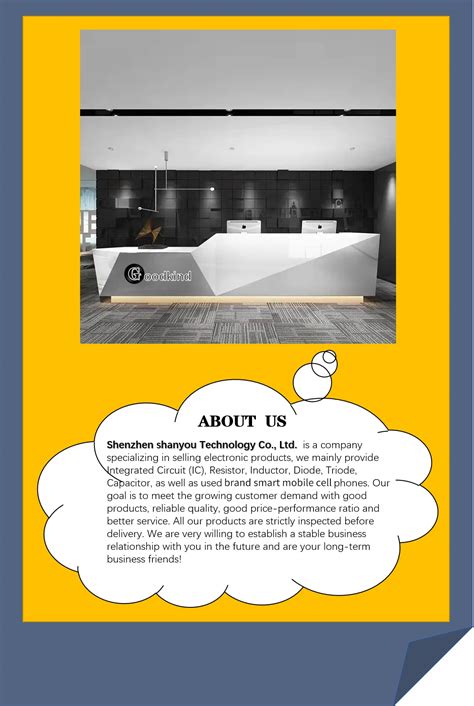 Goodkind

ABOUT US

Shenzhen shanyou Technology Co., Ltd. is a company specializing in selling electronic products, we mainly provide Integrated Circuit (IC), Resistor, Inductor, Diode, Triode, Capacitor, as well as used brand smart mobile cell phones. Our goal is to meet the growing customer demand with good products, reliable quality, good price-performance ratio and better service. All our products are strictly inspected before delivery. We are very willing to establish a stable business relationship with you in the future and are your long-term business friends!